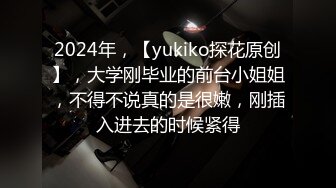 2024年，【yukiko探花原创】，大学刚毕业的前台小姐姐，不得不说真的是很嫩，刚插入进去的时候紧得